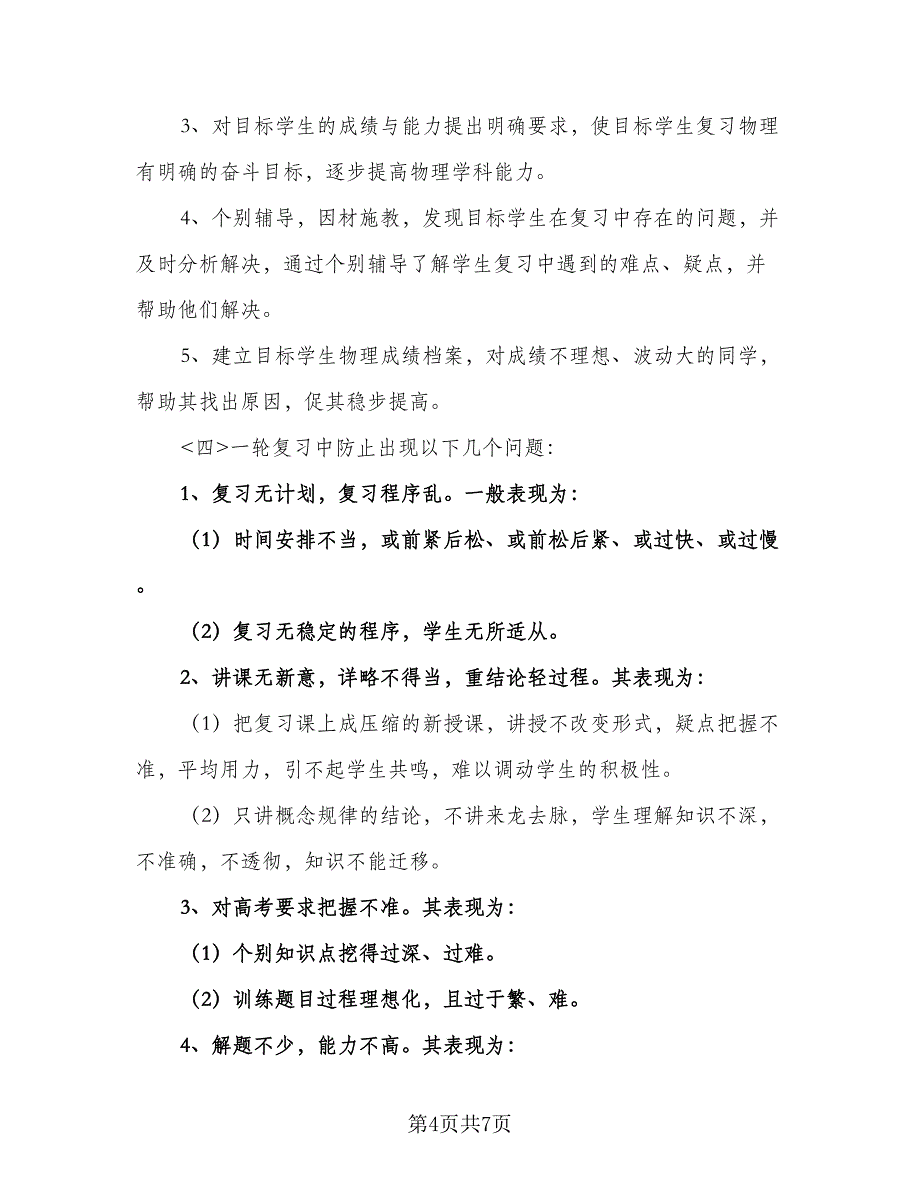 3、对目标学生的成绩与能力提出明确要求，使目标学生复习物理有明确的奋斗目标，逐步提高物理学科能力。

4、个别辅导，因材施教，发现目标学生在复习中存在的问题，并及时分析解决，通过个别辅导了解学生复习中遇到的难点、疑点，并帮助他们解决。

5、建立目标学生物理成绩档案，对成绩不理想、波动大的同学，帮助其找出原因，促其稳步提高。

<四>一轮复习中防止出现以下几个问题：

1、复习无计划，复习程序乱。一般表现为：

（1）时间安排不当，或前紧后松、或前松后紧、或过快、或过慢。

（2）复习无稳定的程序，学生无所适从。

2、讲课无新意，详略不得当，重结论轻过程。其表现为：

（1）把复习课上成压缩的新授课，讲授不改变形式，疑点把握不准，平均用力，引不起学生共鸣，难以调动学生的积极性。

（2）只讲概念规律的结论，不讲来龙去脉，学生理解知识不深，不准确，不透彻，知识不能迁移。

3、对高考要求把握不准。其表现为：

（1）个别知识点挖得过深、过难。

（2）训练题目过程理想化，且过于繁、难。

4、解题不少，能力不高。其表现为：

第4页共7页